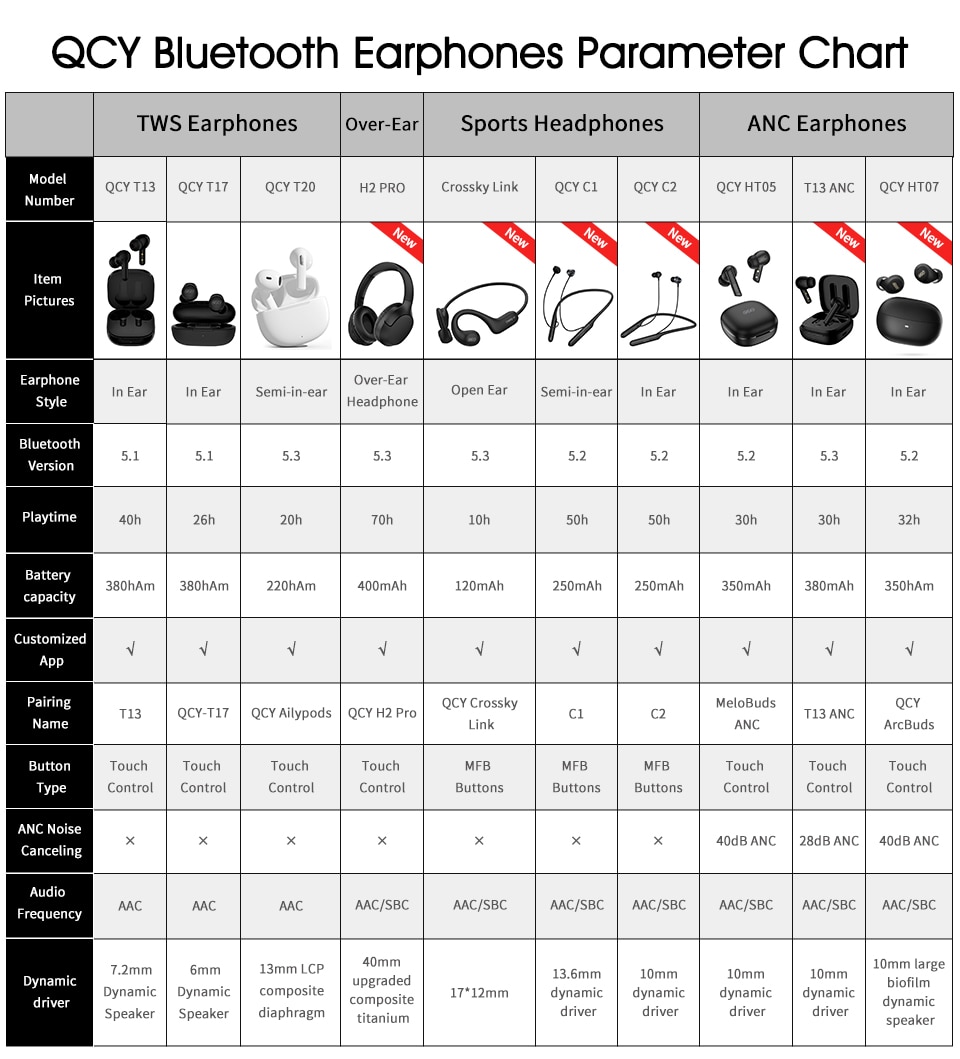 QCY Bluetooth Earphones Parameter Chart

| | TWS Earphones | | | Over-Ear | Sports Headphones | | | ANC Earphones | | |
|---|---|---|---|---|---|---|---|---|---|---|
| Model Number | QCY T13 | QCY T17 | QCY T20 | H2 PRO | Crossky Link | QCY C1 | QCY C2 | QCY HT05 | T13 ANC | QCY HT07 |
| Item Pictures | | | | New | New | New | New | | New | New |
| Earphone Style | In Ear | In Ear | Semi-in-ear | Over-Ear Headphone | Open Ear | Semi-in-ear | In Ear | In Ear | In Ear | In Ear |
| Bluetooth Version | 5.1 | 5.1 | 5.3 | 5.3 | 5.3 | 5.2 | 5.2 | 5.2 | 5.3 | 5.2 |
| Playtime | 40h | 26h | 20h | 70h | 10h | 50h | 50h | 30h | 30h | 32h |
| Battery capacity | 380hAm | 380hAm | 220hAm | 400mAh | 120mAh | 250mAh | 250mAh | 350mAh | 380mAh | 350hAm |
| Customized App | √ | √ | √ | √ | √ | √ | √ | √ | √ | √ |
| Pairing Name | T13 | QCY-T17 | QCY Ailypods | QCY H2 Pro | QCY Crossky Link | C1 | C2 | MeloBuds ANC | T13 ANC | QCY ArcBuds |
| Button Type | Touch Control | Touch Control | Touch Control | Touch Control | MFB Buttons | MFB Buttons | MFB Buttons | Touch Control | Touch Control | Touch Control |
| ANC Noise Canceling | × | × | × | × | × | × | × | 40dB ANC | 28dB ANC | 40dB ANC |
| Audio Frequency | AAC | AAC | AAC | AAC/SBC | AAC/SBC | AAC/SBC | AAC/SBC | AAC/SBC | AAC/SBC | AAC/SBC |
| Dynamic driver | 7.2mm Dynamic Speaker | 6mm Dynamic Speaker | 13mm LCP composite diaphragm | 40mm upgraded composite titanium | 17*12mm | 13.6mm dynamic driver | 10mm dynamic driver | 10mm dynamic driver | 10mm dynamic driver | 10mm large biofilm dynamic speaker |